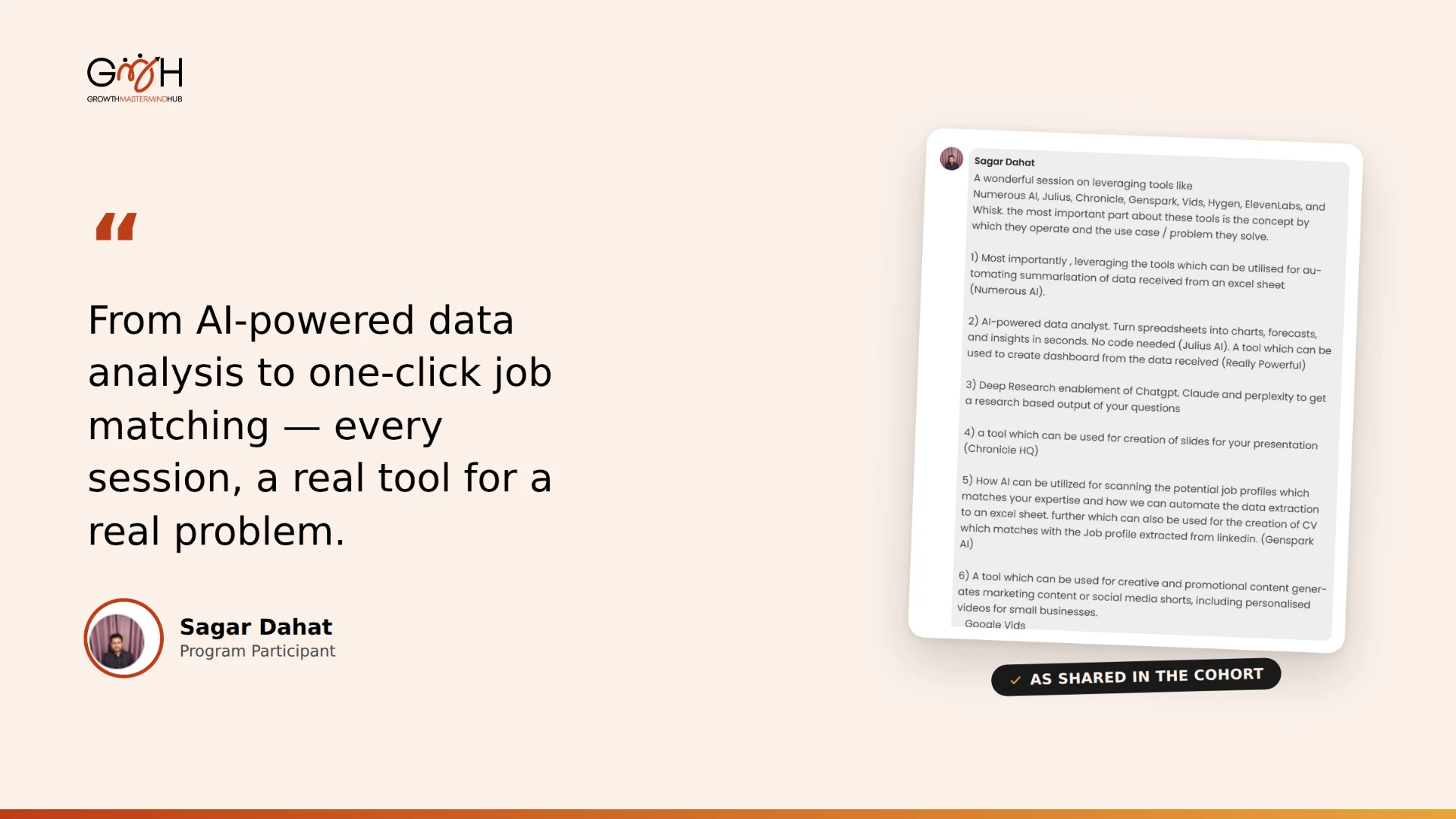 GMH
GROWTHMASTERMINDHUB

“

From AI-powered data analysis to one-click job matching — every session, a real tool for a real problem.

Sagar Dahat
Program Participant

Sagar Dahat
A wonderful session on leveraging tools like Numerous AI, Julius, Chronicle, Genspark, Vids, Hygen, ElevenLabs, and Whisk. the most important part about these tools is the concept by which they operate and the use case / problem they solve.

1) Most importantly , leveraging the tools which can be utilised for automating summarisation of data received from an excel sheet (Numerous AI).

2) AI-powered data analyst. Turn spreadsheets into charts, forecasts, and insights in seconds. No code needed (Julius AI). A tool which can be used to create dashboard from the data received (Really Powerful)

3) Deep Research enablement of Chatgpt, Claude and perplexity to get a research based output of your questions

4) a tool which can be used for creation of slides for your presentation (Chronicle HQ)

5) How AI can be utilized for scanning the potential job profiles which matches your expertise and how we can automate the data extraction to an excel sheet. further which can also be used for the creation of CV which matches with the Job profile extracted from linkedin. (Genspark AI)

6) A tool which can be used for creative and promotional content generates marketing content or social media shorts, including personalised videos for small businesses.
Google Vids

✓ AS SHARED IN THE COHORT